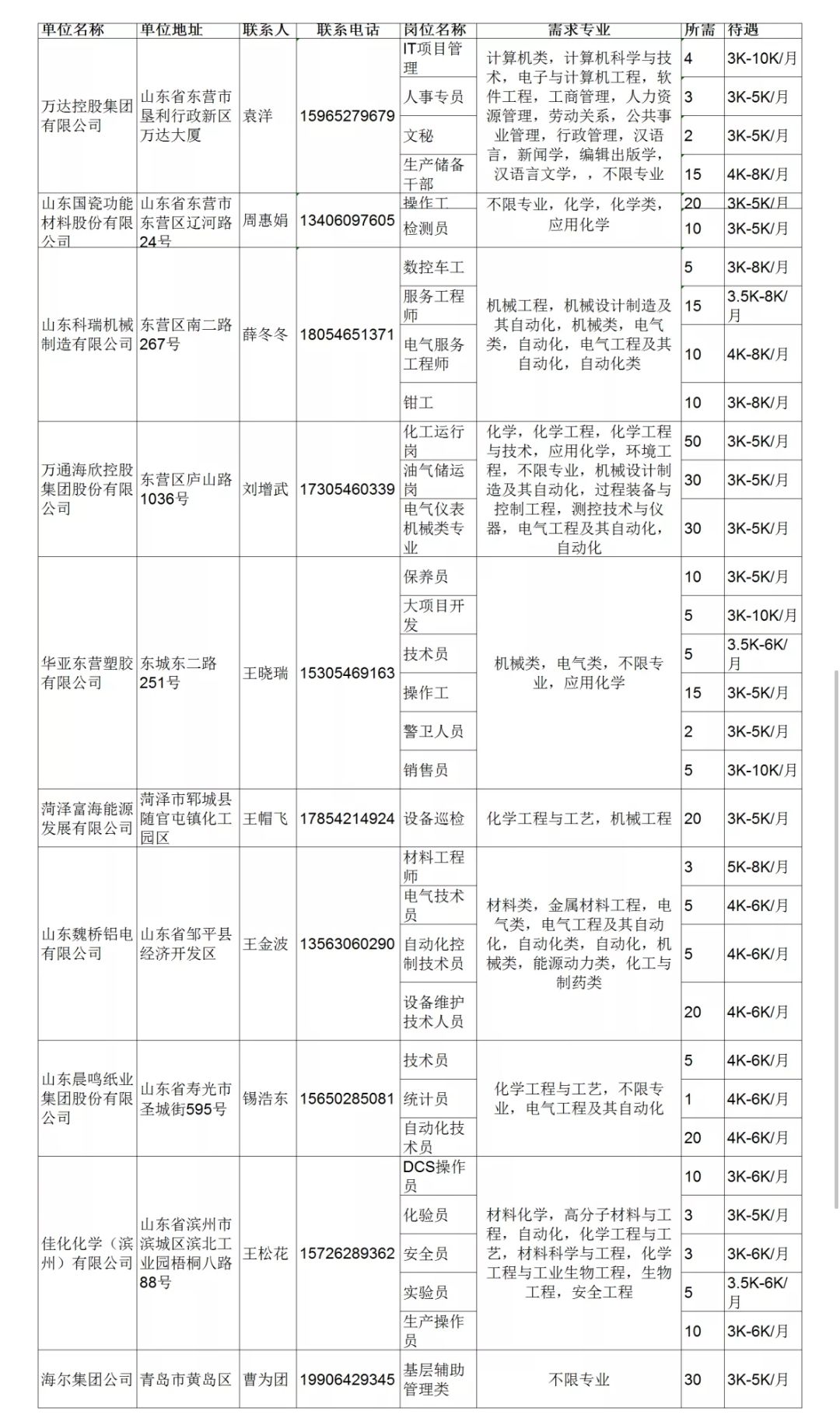 | 单位名称 | 单位地址 | 联系人 | 联系电话 | 岗位名称 | 需求专业 | 所需 | 待遇 |
|---|---|---|---|---|---|---|---|
| 万达控股集团有限公司 | 山东省东营市垦利行政新区万达大厦 | 袁洋 | 15965279679 | IT项目管理 | 计算机类，计算机科学与技术，电子与计算机工程，软件工程，工商管理，人力资源管理，劳动关系，公共事业管理，行政管理，汉语言，新闻学，编辑出版学，汉语言文学，，不限专业 | 4 | 3K-10K/月 |
| | | | | 人事专员 | | 3 | 3K-5K/月 |
| | | | | 文秘 | | 2 | 3K-5K/月 |
| | | | | 生产储备干部 | | 15 | 4K-8K/月 |
| 山东国瓷功能材料股份有限公司 | 山东省东营市东营区辽河路24号 | 周惠娟 | 13406097605 | 操作工 | 不限专业，化学，化学类，应用化学 | 20 | 3K-5K/月 |
| | | | | 检测员 | | 10 | 3K-5K/月 |
| 山东科瑞机械制造有限公司 | 东营区南二路267号 | 薛冬冬 | 18054651371 | 数控车工 | 机械工程，机械设计制造及其自动化，机械类，电气类，自动化，电气工程及其自动化，自动化类 | 5 | 3K-8K/月 |
| | | | | 服务工程师 | | 15 | 3.5K-8K/月 |
| | | | | 电气服务工程师 | | 10 | 4K-8K/月 |
| | | | | 钳工 | | 10 | 3K-8K/月 |
| 万通海欣控股集团股份有限公司 | 东营区庐山路1036号 | 刘增武 | 17305460339 | 化工运行岗 | 化学，化学工程，化学工程与技术，应用化学，环境工程，不限专业，机械设计制造及其自动化，过程装备与控制工程，测控技术与仪器，电气工程及其自动化，自动化 | 50 | 3K-5K/月 |
| | | | | 油气储运岗 | | 30 | 3K-5K/月 |
| | | | | 电气仪表机械类专业 | | 30 | 3K-5K/月 |
| 华亚东营塑胶有限公司 | 东城东二路251号 | 王晓瑞 | 15305469163 | 保养员 | 机械类，电气类，不限专业，应用化学 | 10 | 3K-5K/月 |
| | | | | 大项目开发 | | 5 | 3K-10K/月 |
| | | | | 技术员 | | 5 | 3.5K-6K/月 |
| | | | | 操作工 | | 15 | 3K-5K/月 |
| | | | | 警卫人员 | | 2 | 3K-5K/月 |
| | | | | 销售员 | | 5 | 3K-10K/月 |
| 菏泽富海能源发展有限公司 | 菏泽市郓城县随官屯镇化工园区 | 王帽飞 | 17854214924 | 设备巡检 | 化学工程与工艺，机械工程 | 20 | 3K-5K/月 |
| 山东魏桥铝电有限公司 | 山东省邹平县经济开发区 | 王金波 | 13563060290 | 材料工程师 | 材料类，金属材料工程，电气类，电气工程及其自动化，自动化类，自动化，机械类，能源动力类，化工与制药类 | 3 | 5K-8K/月 |
| | | | | 电气技术员 | | 5 | 4K-6K/月 |
| | | | | 自动化控制技术员 | | 5 | 4K-6K/月 |
| | | | | 设备维护技术人员 | | 20 | 4K-6K/月 |
| 山东晨鸣纸业集团股份有限公司 | 山东省寿光市圣城街595号 | 锡浩东 | 15650285081 | 技术员 | 化学工程与工艺，不限专业，电气工程及其自动化 | 5 | 4K-6K/月 |
| | | | | 统计员 | | 1 | 4K-6K/月 |
| | | | | 自动化技术员 | | 20 | 4K-6K/月 |
| 佳化化学（滨州）有限公司 | 山东省滨州市滨城区滨北工业园梧桐八路88号 | 王松花 | 15726289362 | DCS操作员 | 材料化学，高分子材料与工程，自动化，化学工程与工艺，材料科学与工程，化学工程与工业生物工程，生物工程，安全工程 | 10 | 3K-6K/月 |
| | | | | 化验员 | | 3 | 3K-5K/月 |
| | | | | 安全员 | | 3 | 3K-6K/月 |
| | | | | 实验员 | | 5 | 3.5K-6K/月 |
| | | | | 生产操作员 | | 10 | 3K-6K/月 |
| 海尔集团公司 | 青岛市黄岛区 | 曹为团 | 19906429345 | 基层辅助管理类 | 不限专业 | 30 | 3K-5K/月 |